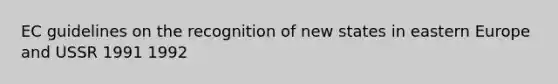 EC guidelines on the recognition of new states in eastern Europe and USSR 1991 1992